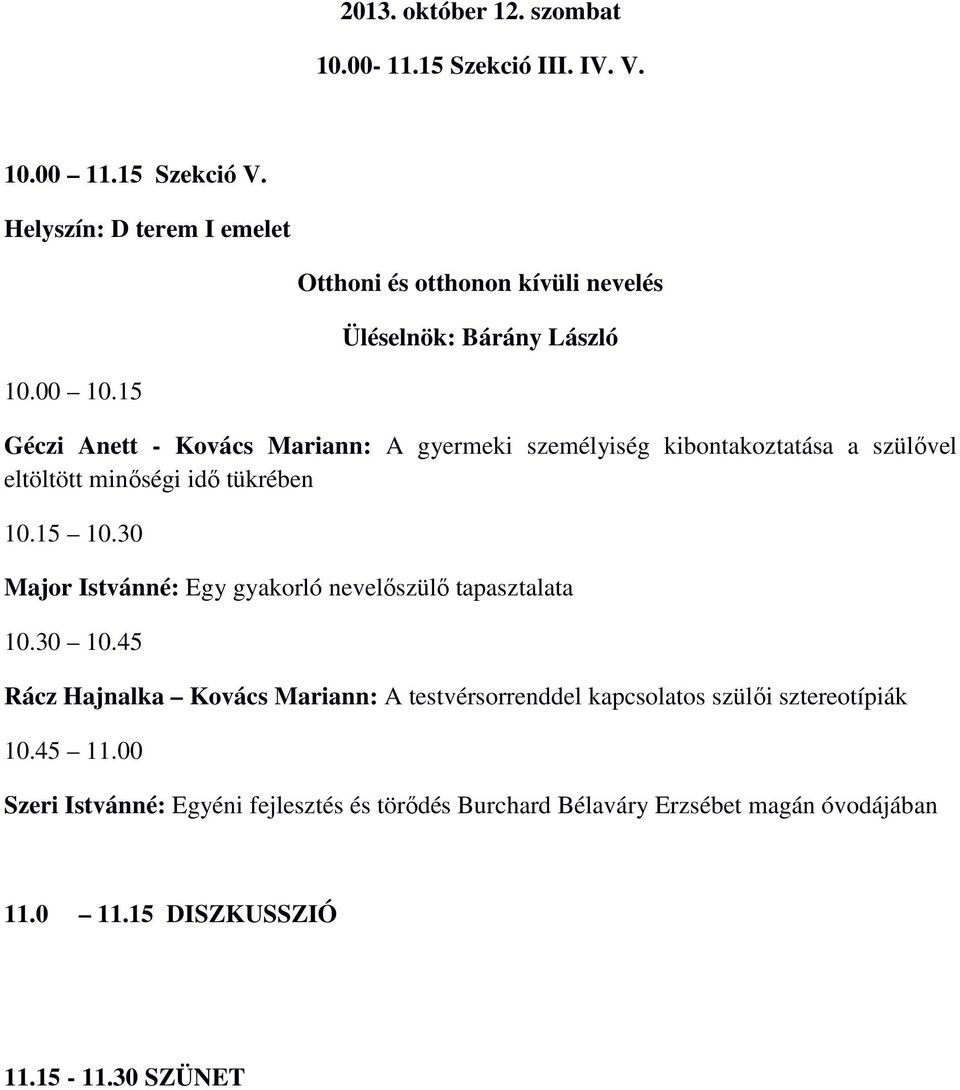 2013. október 12. szombat

10.00- 11.15 Szekció III. IV. V.

10.00 – 11.15 Szekció V.

Helyszín: D terem I emelet

Otthoni és otthonon kívüli nevelés

Üléselnök: Bárány László

10.00 – 10.15

Géczi Anett - Kovács Mariann: A gyermeki személyiség kibontakoztatása a szülővel eltöltött minőségi idő tükrében

10.15 – 10.30

Major Istvánné: Egy gyakorló nevelőszülő tapasztalata

10.30 – 10.45

Rácz Hajnalka – Kovács Mariann: A testvérsorrenddel kapcsolatos szülői sztereotípiák

10.45 – 11.00

Szeri Istvánné: Egyéni fejlesztés és törődés Burchard Bélaváry Erzsébet magán óvodájában

11.0 – 11.15 DISZKUSSZIÓ

11.15 - 11.30 SZÜNET